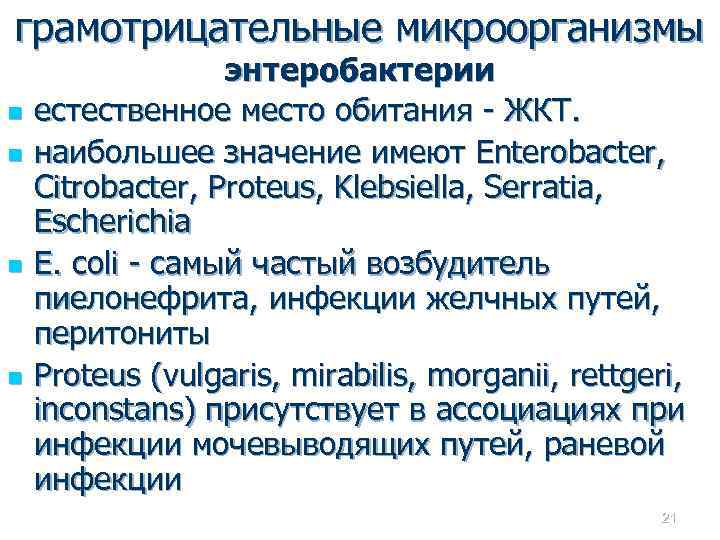 грамотрицательные микроорганизмы
энтеробактерии

- естественное место обитания - ЖКТ.
- наибольшее значение имеют Enterobacter, Citrobacter, Proteus, Klebsiella, Serratia, Escherichia
- E. coli - самый частый возбудитель пиелонефрита, инфекции желчных путей, перитониты
- Proteus (vulgaris, mirabilis, morganii, rettgeri, inconstans) присутствует в ассоциациях при инфекции мочевыводящих путей, раневой инфекции

21